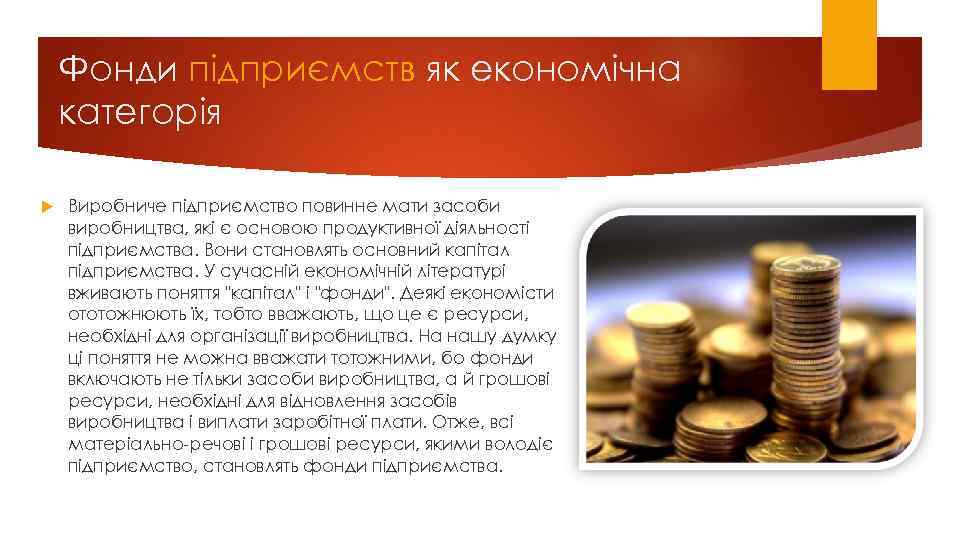 Фонди підприємств як економічна категорія

Виробниче підприємство повинне мати засоби виробництва, які є основою продуктивної діяльності підприємства. Вони становлять основний капітал підприємства. У сучасній економічній літературі вживають поняття "капітал" і "фонди". Деякі економісти ототожнюють їх, тобто вважають, що це є ресурси, необхідні для організації виробництва. На нашу думку ці поняття не можна вважати тотожними, бо фонди включають не тільки засоби виробництва, а й грошові ресурси, необхідні для відновлення засобів виробництва і виплати заробітної плати. Отже, всі матеріально-речові і грошові ресурси, якими володіє підприємство, становлять фонди підприємства.